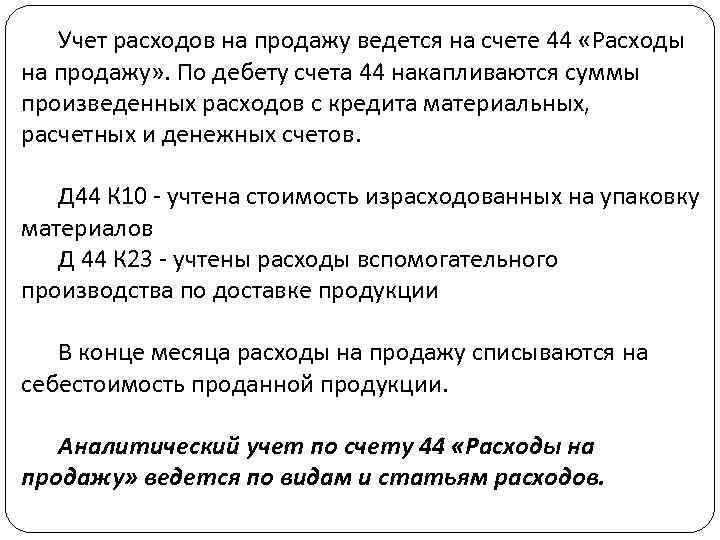 Учет расходов на продажу ведется на счете 44 «Расходы на продажу». По дебету счета 44 накапливаются суммы произведенных расходов с кредита материальных, расчетных и денежных счетов.

Д44 К10 - учтена стоимость израсходованных на упаковку материалов
Д 44 К23 - учтены расходы вспомогательного производства по доставке продукции

В конце месяца расходы на продажу списываются на себестоимость проданной продукции.

Аналитический учет по счету 44 «Расходы на продажу» ведется по видам и статьям расходов.